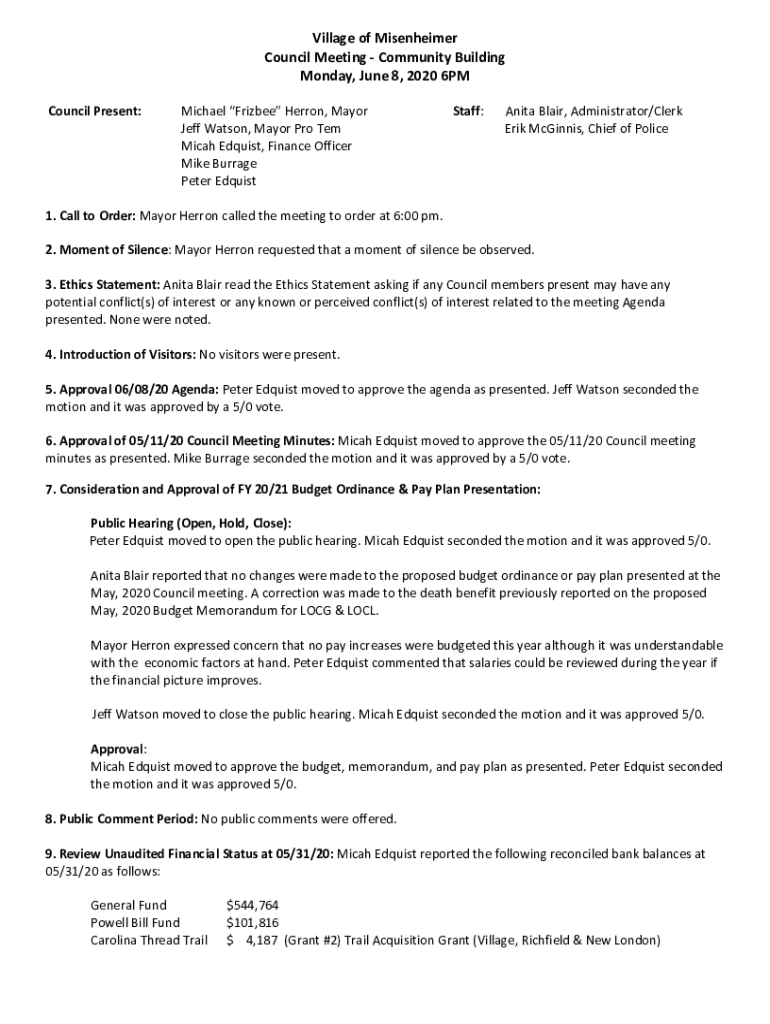 Village of Misenheimer
Council Meeting - Community Building
Monday, June 8, 2020 6PM

Council Present: Michael "Frizbee" Herron, Mayor
Jeff Watson, Mayor Pro Tem
Micah Edquist, Finance Officer
Mike Burrage
Peter Edquist

Staff: Anita Blair, Administrator/Clerk
Erik McGinnis, Chief of Police

1. Call to Order: Mayor Herron called the meeting to order at 6:00 pm.

2. Moment of Silence: Mayor Herron requested that a moment of silence be observed.

3. Ethics Statement: Anita Blair read the Ethics Statement asking if any Council members present may have any potential conflict(s) of interest or any known or perceived conflict(s) of interest related to the meeting Agenda presented. None were noted.

4. Introduction of Visitors: No visitors were present.

5. Approval 06/08/20 Agenda: Peter Edquist moved to approve the agenda as presented. Jeff Watson seconded the motion and it was approved by a 5/0 vote.

6. Approval of 05/11/20 Council Meeting Minutes: Micah Edquist moved to approve the 05/11/20 Council meeting minutes as presented. Mike Burrage seconded the motion and it was approved by a 5/0 vote.

7. Consideration and Approval of FY 20/21 Budget Ordinance & Pay Plan Presentation:

Public Hearing (Open, Hold, Close):
Peter Edquist moved to open the public hearing. Micah Edquist seconded the motion and it was approved 5/0.

Anita Blair reported that no changes were made to the proposed budget ordinance or pay plan presented at the May, 2020 Council meeting. A correction was made to the death benefit previously reported on the proposed May, 2020 Budget Memorandum for LOCG & LOCL.

Mayor Herron expressed concern that no pay increases were budgeted this year although it was understandable with the economic factors at hand. Peter Edquist commented that salaries could be reviewed during the year if the financial picture improves.

Jeff Watson moved to close the public hearing. Micah Edquist seconded the motion and it was approved 5/0.

Approval:
Micah Edquist moved to approve the budget, memorandum, and pay plan as presented. Peter Edquist seconded the motion and it was approved 5/0.

8. Public Comment Period: No public comments were offered.

9. Review Unaudited Financial Status at 05/31/20: Micah Edquist reported the following reconciled bank balances at 05/31/20 as follows:

General Fund $544,764
Powell Bill Fund $101,816
Carolina Thread Trail $ 4,187 (Grant #2) Trail Acquisition Grant (Village, Richfield & New London)